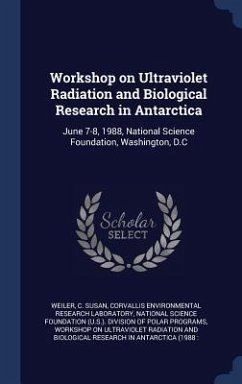 Workshop on Ultraviolet Radiation and Biological Research in Antarctica

June 7-8, 1988, National Science Foundation, Washington, D.C

Scholar SELECT

WEILER, C. SUSAN, CORVALLIS ENVIRONMENTAL RESEARCH LABORATORY, NATIONAL SCIENCE FOUNDATION (U.S.). DIVISION OF POLAR PROGRAMS, WORKSHOP ON ULTRAVIOLET RADIATION AND BIOLOGICAL RESEARCH IN ANTARCTICA (1988 :